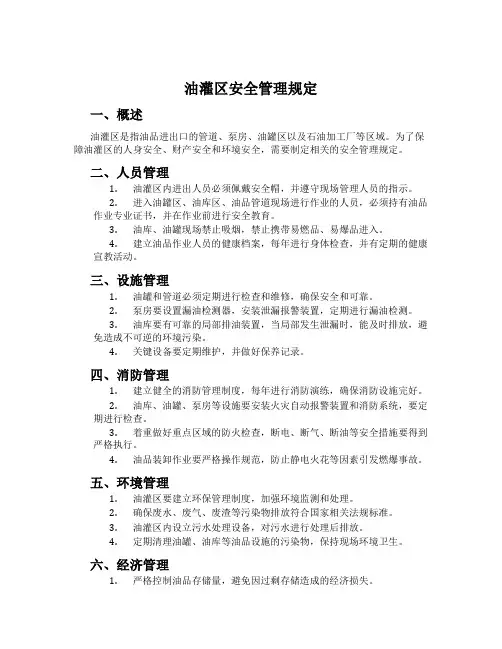 油灌区安全管理规定

一、概述

油灌区是指油品进出口的管道、泵房、油罐区以及石油加工厂等区域。为了保障油灌区的人身安全、财产安全和环境安全，需要制定相关的安全管理规定。

二、人员管理

1. 油灌区内进出人员必须佩戴安全帽，并遵守现场管理人员的指示。

2. 进入油罐区、油库区、油品管道现场进行作业的人员，必须持有油品作业专业证书，并在作业前进行安全教育。

3. 油库、油罐现场禁止吸烟，禁止携带易燃品、易爆品进入。

4. 建立油品作业人员的健康档案，每年进行身体检查，并有定期的健康宣教活动。

三、设施管理

1. 油罐和管道必须定期进行检查和维修，确保安全和可靠。

2. 泵房要设置漏油检测器，安装泄漏报警装置，定期进行漏油检测。

3. 油库要有可靠的局部排油装置，当局部发生泄漏时，能及时排放，避免造成不可逆的环境污染。

4. 关键设备要定期维护，并做好保养记录。

四、消防管理

1. 建立健全的消防管理制度，每年进行消防演练，确保消防设施完好。

2. 油库、油罐、泵房等设施要安装火灾自动报警装置和消防系统，要定期进行检查。

3. 着重做好重点区域的防火检查，断电、断气、断油等安全措施要得到严格执行。

4. 油品装卸作业要严格操作规范，防止静电火花等因素引发燃爆事故。

五、环境管理

1. 油灌区要建立环保管理制度，加强环境监测和处理。

2. 确保废水、废气、废渣等污染物排放符合国家相关法规标准。

3. 油灌区内设立污水处理设备，对污水进行处理后排放。

4. 定期清理油罐、油库等油品设施的污染物，保持现场环境卫生。

六、经济管理

1. 严格控制油品存储量，避免因过剩存储造成的经济损失。